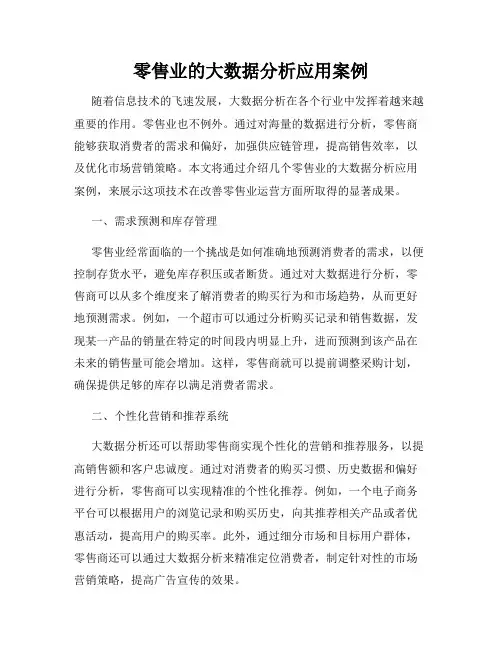 零售业的大数据分析应用案例

随着信息技术的飞速发展，大数据分析在各个行业中发挥着越来越重要的作用。零售业也不例外。通过对海量的数据进行分析，零售商能够获取消费者的需求和偏好，加强供应链管理，提高销售效率，以及优化市场营销策略。本文将通过介绍几个零售业的大数据分析应用案例，来展示这项技术在改善零售业运营方面所取得的显著成果。

一、需求预测和库存管理

零售业经常面临的一个挑战是如何准确地预测消费者的需求，以便控制存货水平，避免库存积压或者断货。通过对大数据进行分析，零售商可以从多个维度来了解消费者的购买行为和市场趋势，从而更好地预测需求。例如，一个超市可以通过分析购买记录和销售数据，发现某一产品的销量在特定的时间段内明显上升，进而预测到该产品在未来的销售量可能会增加。这样，零售商就可以提前调整采购计划，确保提供足够的库存以满足消费者需求。

二、个性化营销和推荐系统

大数据分析还可以帮助零售商实现个性化的营销和推荐服务，以提高销售额和客户忠诚度。通过对消费者的购买习惯、历史数据和偏好进行分析，零售商可以实现精准的个性化推荐。例如，一个电子商务平台可以根据用户的浏览记录和购买历史，向其推荐相关产品或者优惠活动，提高用户的购买率。此外，通过细分市场和目标用户群体，零售商还可以通过大数据分析来精准定位消费者，制定针对性的市场营销策略，提高广告宣传的效果。